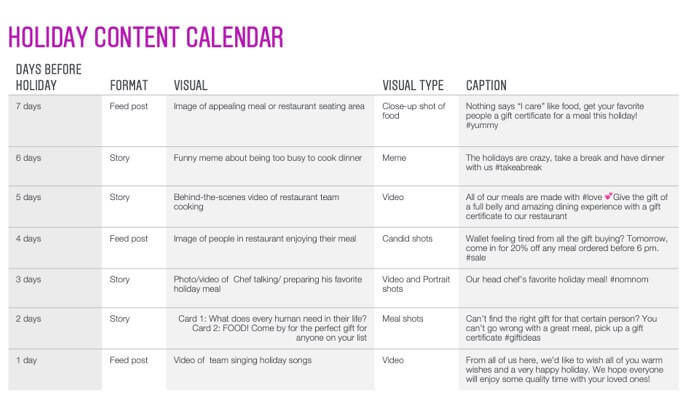 HOLIDAY CONTENT CALENDAR

| DAYS BEFORE HOLIDAY | FORMAT | VISUAL | VISUAL TYPE | CAPTION |
|---|---|---|---|---|
| 7 days | Feed post | Image of appealing meal or restaurant seating area | Close-up shot of food | Nothing says "I care" like food, get your favorite people a gift certificate for a meal this holiday! #yummy |
| 6 days | Story | Funny meme about being too busy to cook dinner | Meme | The holidays are crazy, take a break and have dinner with us #takeabreak |
| 5 days | Story | Behind-the-scenes video of restaurant team cooking | Video | All of our meals are made with #love 💕Give the gift of a full belly and amazing dining experience with a gift certificate to our restaurant |
| 4 days | Feed post | Image of people in restaurant enjoying their meal | Candid shots | Wallet feeling tired from all the gift buying? Tomorrow, come in for 20% off any meal ordered before 6 pm. #sale |
| 3 days | Story | Photo/video of Chef talking/ preparing his favorite holiday meal | Video and Portrait shots | Our head chef's favorite holiday meal! #nomnom |
| 2 days | Story | Card 1: What does every human need in their life? Card 2: FOOD! Come by for the perfect gift for anyone on your list | Meal shots | Can't find the right gift for that certain person? You can't go wrong with a great meal, pick up a gift certificate #giftideas |
| 1 day | Feed post | Video of team singing holiday songs | Video | From all of us here, we'd like to wish all of you warm wishes and a very happy holiday. We hope everyone will enjoy some quality time with your loved ones! |